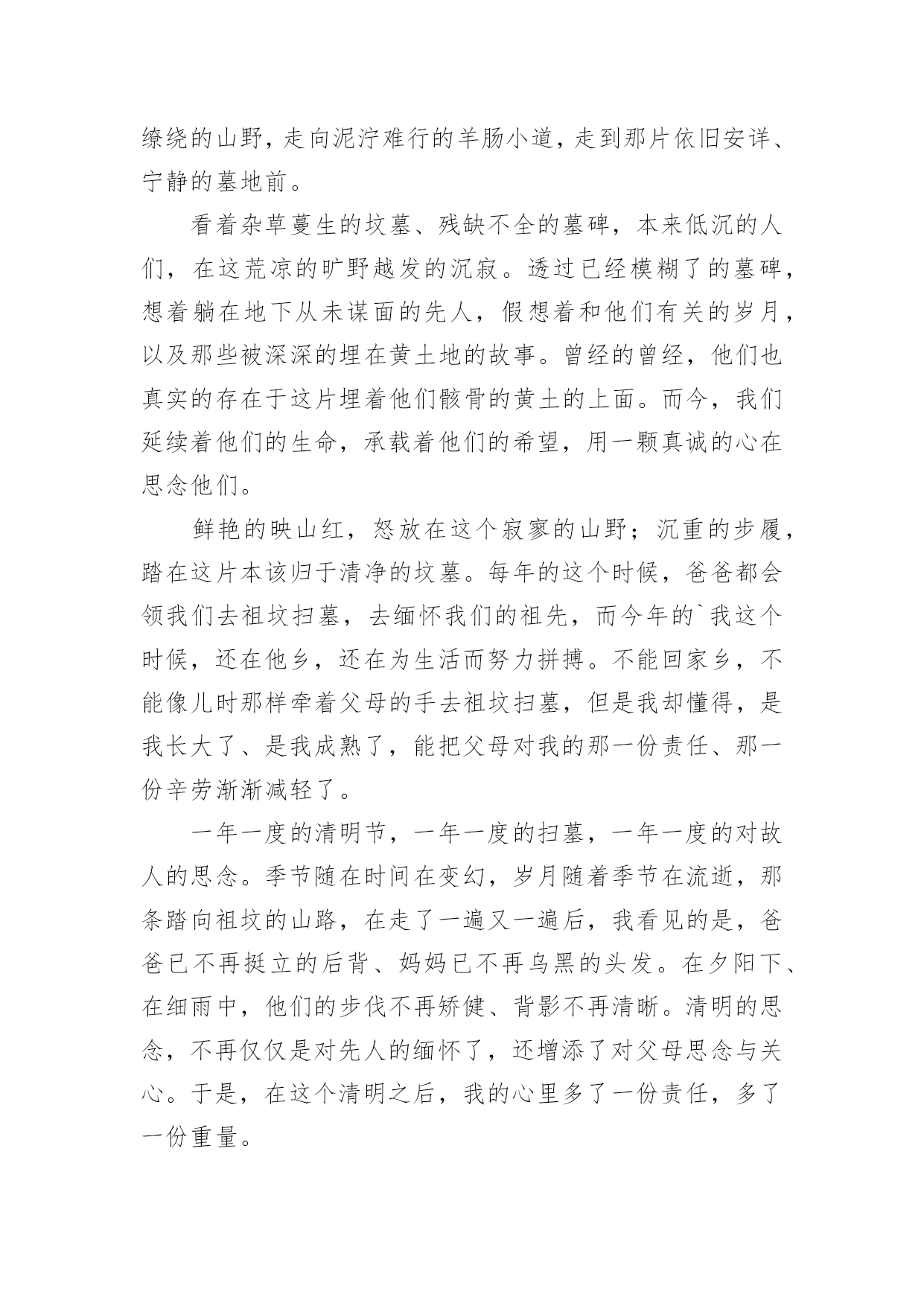 缭绕的山野，走向泥泞难行的羊肠小道，走到那片依旧安详、宁静的墓地前。

看着杂草蔓生的坟墓、残缺不全的墓碑，本来低沉的人们，在这荒凉的旷野越发的沉寂。透过已经模糊了的墓碑，想着躺在地下从未谋面的先人，假想着和他们有关的岁月，以及那些被深深的埋在黄土地的故事。曾经的曾经，他们也真实的存在于这片埋着他们骸骨的黄土的上面。而今，我们延续着他们的生命，承载着他们的希望，用一颗真诚的心在思念他们。

鲜艳的映山红，怒放在这个寂寥的山野；沉重的步履，踏在这片本该归于清净的坟墓。每年的这个时候，爸爸都会领我们去祖坟扫墓，去缅怀我们的祖先，而今年的`我这个时候，还在他乡，还在为生活而努力拼搏。不能回家乡，不能像儿时那样牵着父母的手去祖坟扫墓，但是我却懂得，是我长大了、是我成熟了，能把父母对我的那一份责任、那一份辛劳渐渐减轻了。

一年一度的清明节，一年一度的扫墓，一年一度的对故人的思念。季节随在时间在变幻，岁月随着季节在流逝，那条踏向祖坟的山路，在走了一遍又一遍后，我看见的是，爸爸已不再挺立的后背、妈妈已不再乌黑的头发。在夕阳下、在细雨中，他们的步伐不再矫健、背影不再清晰。清明的思念，不再仅仅是对先人的缅怀了，还增添了对父母思念与关心。于是，在这个清明之后，我的心里多了一份责任，多了一份重量。